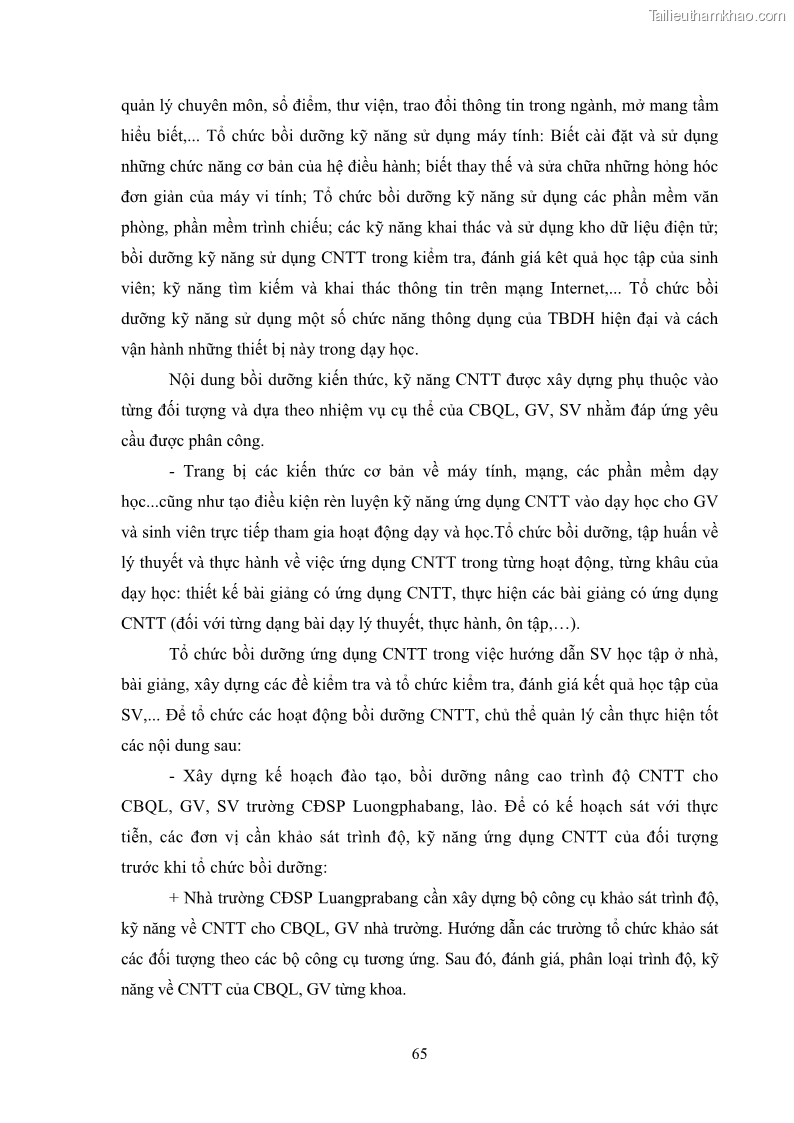 Tailieuthamkhao.com

quản lý chuyên môn, sổ điểm, thư viện, trao đổi thông tin trong ngành, mở mang tầm hiểu biết,... Tổ chức bồi dưỡng kỹ năng sử dụng máy tính: Biết cài đặt và sử dụng những chức năng cơ bản của hệ điều hành; biết thay thế và sửa chữa những hỏng hóc đơn giản của máy vi tính; Tổ chức bồi dưỡng kỹ năng sử dụng các phần mềm văn phòng, phần mềm trình chiếu; các kỹ năng khai thác và sử dụng kho dữ liệu điện tử; bồi dưỡng kỹ năng sử dụng CNTT trong kiểm tra, đánh giá kêt quả học tập của sinh viên; kỹ năng tìm kiếm và khai thác thông tin trên mạng Internet,... Tổ chức bồi dưỡng kỹ năng sử dụng một số chức năng thông dụng của TBDH hiện đại và cách vận hành những thiết bị này trong dạy học.

Nội dung bồi dưỡng kiến thức, kỹ năng CNTT được xây dựng phụ thuộc vào từng đối tượng và dựa theo nhiệm vụ cụ thể của CBQL, GV, SV nhằm đáp ứng yêu cầu được phân công.

- Trang bị các kiến thức cơ bản về máy tính, mạng, các phần mềm dạy học...cũng như tạo điều kiện rèn luyện kỹ năng ứng dụng CNTT vào dạy học cho GV và sinh viên trực tiếp tham gia hoạt động dạy và học.Tổ chức bồi dưỡng, tập huấn về lý thuyết và thực hành về việc ứng dụng CNTT trong từng hoạt động, từng khâu của dạy học: thiết kế bài giảng có ứng dụng CNTT, thực hiện các bài giảng có ứng dụng CNTT (đối với từng dạng bài dạy lý thuyết, thực hành, ôn tập,…).

Tổ chức bồi dưỡng ứng dụng CNTT trong việc hướng dẫn SV học tập ở nhà, bài giảng, xây dựng các đề kiểm tra và tổ chức kiểm tra, đánh giá kết quả học tập của SV,... Để tổ chức các hoạt động bồi dưỡng CNTT, chủ thể quản lý cần thực hiện tốt các nội dung sau:

- Xây dựng kế hoạch đào tạo, bồi dưỡng nâng cao trình độ CNTT cho CBQL, GV, SV trường CĐSP Luongphabang, lào. Để có kế hoạch sát với thực tiễn, các đơn vị cần khảo sát trình độ, kỹ năng ứng dụng CNTT của đối tượng trước khi tổ chức bồi dưỡng:

+ Nhà trường CĐSP Luangprabang cần xây dựng bộ công cụ khảo sát trình độ, kỹ năng về CNTT cho CBQL, GV nhà trường. Hướng dẫn các trường tổ chức khảo sát các đối tượng theo các bộ công cụ tương ứng. Sau đó, đánh giá, phân loại trình độ, kỹ năng về CNTT của CBQL, GV từng khoa.

65